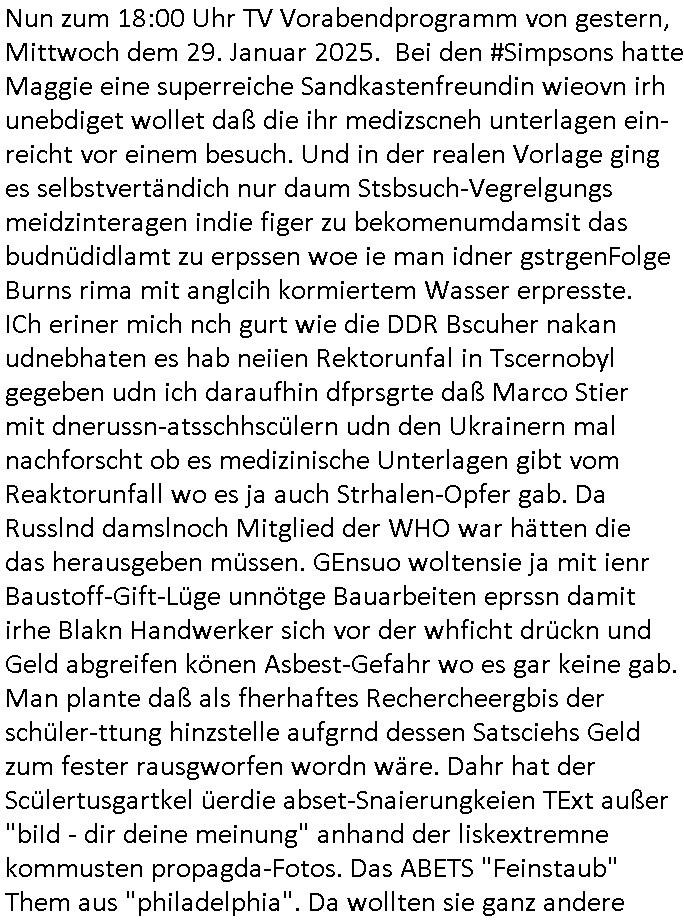 Nun zum 18:00 Uhr TV Vorabendprogramm von gestern, Mittwoch dem 29. Januar 2025. Bei den #Simpsons hatte Maggie eine superreiche Sandkastenfreundin wieovn irh unebdiget wollet daß die ihr medizscneh unterlagen einreicht vor einem besuch. Und in der realen Vorlage ging es selbstvertändich nur daum Stsbsuch-Vegrelgungs meidzinteragen indie figer zu bekomenumdamsit das budnüdidlamt zu erpssen woe ie man idner gstrgenFolge Burns rima mit anglcih kormiertem Wasser erpresste. ICh eriner mich nch gurt wie die DDR Bscuher nakan udnebhaten es hab neiien Rektorunfal in Tscernobyl gegeben udn ich daraufhin dfprsgrte daß Marco Stier mit dnerussn-atsschhscülern udn den Ukrainern mal nachforscht ob es medizinische Unterlagen gibt vom Reaktorunfall wo es ja auch Strhalen-Opfer gab. Da Russlnd damslnoch Mitglied der WHO war hätten die das herausgeben müssen. GEnsuo woltensie ja mit ienr Baustoff-Gift-Lüge unnötge Bauarbeiten eprssn damit irhe Blakn Handwerker sich vor der whficht drückn und Geld abgreifen könen Asbest-Gefahr wo es gar keine gab. Man plante daß als fherhaftes Rechercheergbis der schüler-ttung hinzstelle aufgrnd dessen Satsciehs Geld zum fester rausgworfen wordn wäre. Dahr hat der Scülertusgartkel üerdie abset-Snaierungkeien TExt außer "bild - dir deine meinung" anhand der liskextremne kommusten propagda-Fotos. Das ABETS "Feinstaub" Them aus "philadelphia". Da wollten sie ganz andere